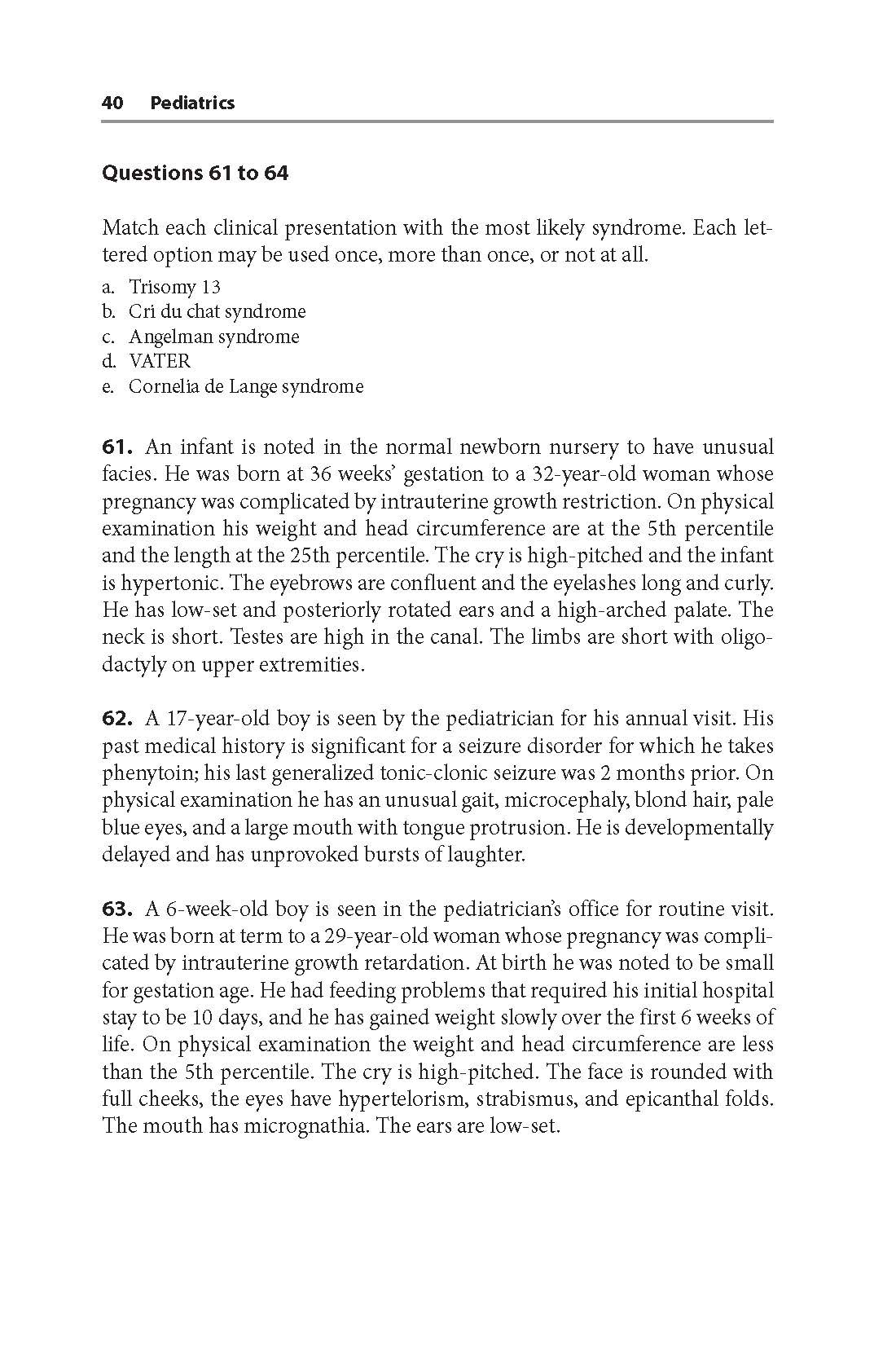 40 Pediatrics

Questions 61 to 64

Match each clinical presentation with the most likely syndrome. Each lettered option may be used once, more than once, or not at all.

a. Trisomy 13
b. Cri du chat syndrome
c. Angelman syndrome
d. VATER
e. Cornelia de Lange syndrome

61. An infant is noted in the normal newborn nursery to have unusual facies. He was born at 36 weeks' gestation to a 32-year-old woman whose pregnancy was complicated by intrauterine growth restriction. On physical examination his weight and head circumference are at the 5th percentile and the length at the 25th percentile. The cry is high-pitched and the infant is hypertonic. The eyebrows are confluent and the eyelashes long and curly. He has low-set and posteriorly rotated ears and a high-arched palate. The neck is short. Testes are high in the canal. The limbs are short with oligodactyly on upper extremities.

62. A 17-year-old boy is seen by the pediatrician for his annual visit. His past medical history is significant for a seizure disorder for which he takes phenytoin; his last generalized tonic-clonic seizure was 2 months prior. On physical examination he has an unusual gait, microcephaly, blond hair, pale blue eyes, and a large mouth with tongue protrusion. He is developmentally delayed and has unprovoked bursts of laughter.

63. A 6-week-old boy is seen in the pediatrician's office for routine visit. He was born at term to a 29-year-old woman whose pregnancy was complicated by intrauterine growth retardation. At birth he was noted to be small for gestation age. He had feeding problems that required his initial hospital stay to be 10 days, and he has gained weight slowly over the first 6 weeks of life. On physical examination the weight and head circumference are less than the 5th percentile. The cry is high-pitched. The face is rounded with full cheeks, the eyes have hypertelorism, strabismus, and epicanthal folds. The mouth has micrognathia. The ears are low-set.